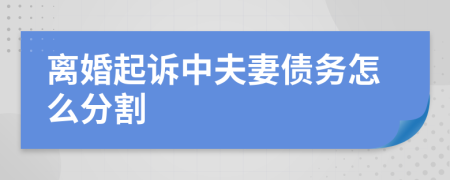 离婚起诉中夫妻债务怎么分割